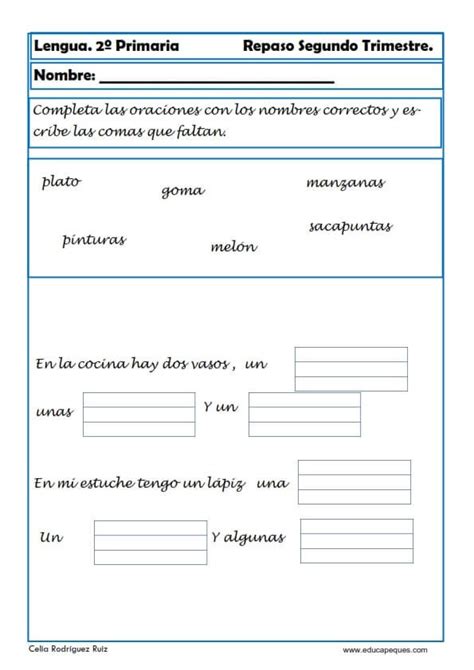 Lengua. 2º Primaria Repaso Segundo Trimestre.

Nombre: ______________________________

Completa las oraciones con los nombres correctos y escribe las comas que faltan.

plato

goma

manzanas

pinturas

melón

sacapuntas

En la cocina hay dos vasos , un

unas Y un

En mi estuche tengo un lápiz una

Un Y algunas

Celia Rodríguez Ruiz

www.educapeques.com